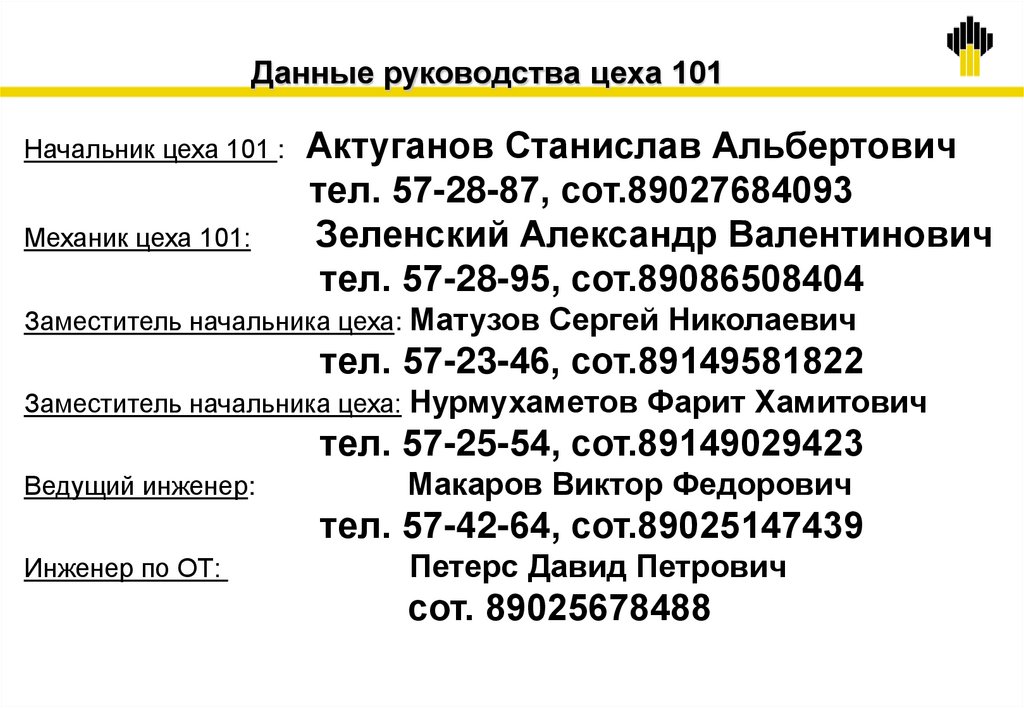 Данные руководства цеха 101

Начальник цеха 101 : Актуганов Станислав Альбертович
тел. 57-28-87, сот.89027684093

Механик цеха 101: Зеленский Александр Валентинович
тел. 57-28-95, сот.89086508404

Заместитель начальника цеха: Матузов Сергей Николаевич
тел. 57-23-46, сот.89149581822

Заместитель начальника цеха: Нурмухаметов Фарит Хамитович
тел. 57-25-54, сот.89149029423

Ведущий инженер: Макаров Виктор Федорович
тел. 57-42-64, сот.89025147439

Инженер по ОТ: Петерс Давид Петрович
сот. 89025678488